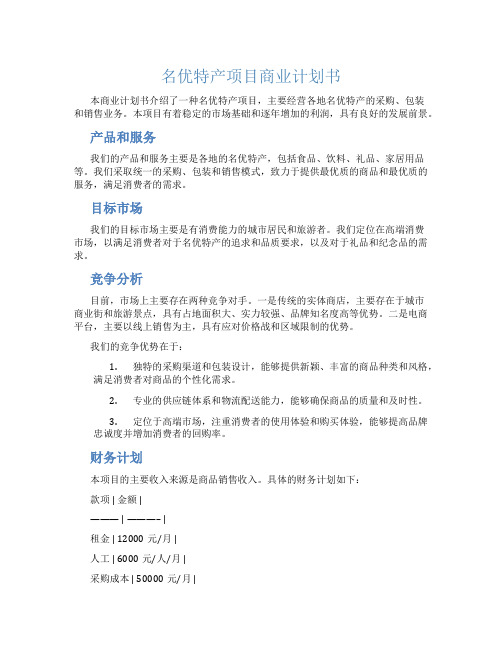 名优特产项目商业计划书

本商业计划书介绍了一种名优特产项目，主要经营各地名优特产的采购、包装和销售业务。本项目有着稳定的市场基础和逐年增加的利润，具有良好的发展前景。

产品和服务

我们的产品和服务主要是各地的名优特产，包括食品、饮料、礼品、家居用品等。我们采取统一的采购、包装和销售模式，致力于提供最优质的商品和最优质的服务，满足消费者的需求。

目标市场

我们的目标市场主要是有消费能力的城市居民和旅游者。我们定位在高端消费市场，以满足消费者对于名优特产的追求和品质要求，以及对于礼品和纪念品的需求。

竞争分析

目前，市场上主要存在两种竞争对手。一是传统的实体商店，主要存在于城市商业街和旅游景点，具有占地面积大、实力较强、品牌知名度高等优势。二是电商平台，主要以线上销售为主，具有应对价格战和区域限制的优势。

我们的竞争优势在于：

1. 独特的采购渠道和包装设计，能够提供新颖、丰富的商品种类和风格，满足消费者对商品的个性化需求。

2. 专业的供应链体系和物流配送能力，能够确保商品的质量和及时性。

3. 定位于高端市场，注重消费者的使用体验和购买体验，能够提高品牌忠诚度并增加消费者的回购率。

财务计划

本项目的主要收入来源是商品销售收入。具体的财务计划如下：

款项 | 金额 |

——— | ———- |

租金 | 12000 元/月 |

人工 | 6000 元/人/月 |

采购成本 | 50000 元/月 |